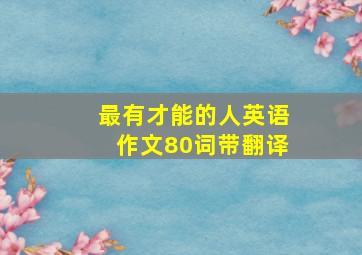 最有才能的人英语作文80词带翻译